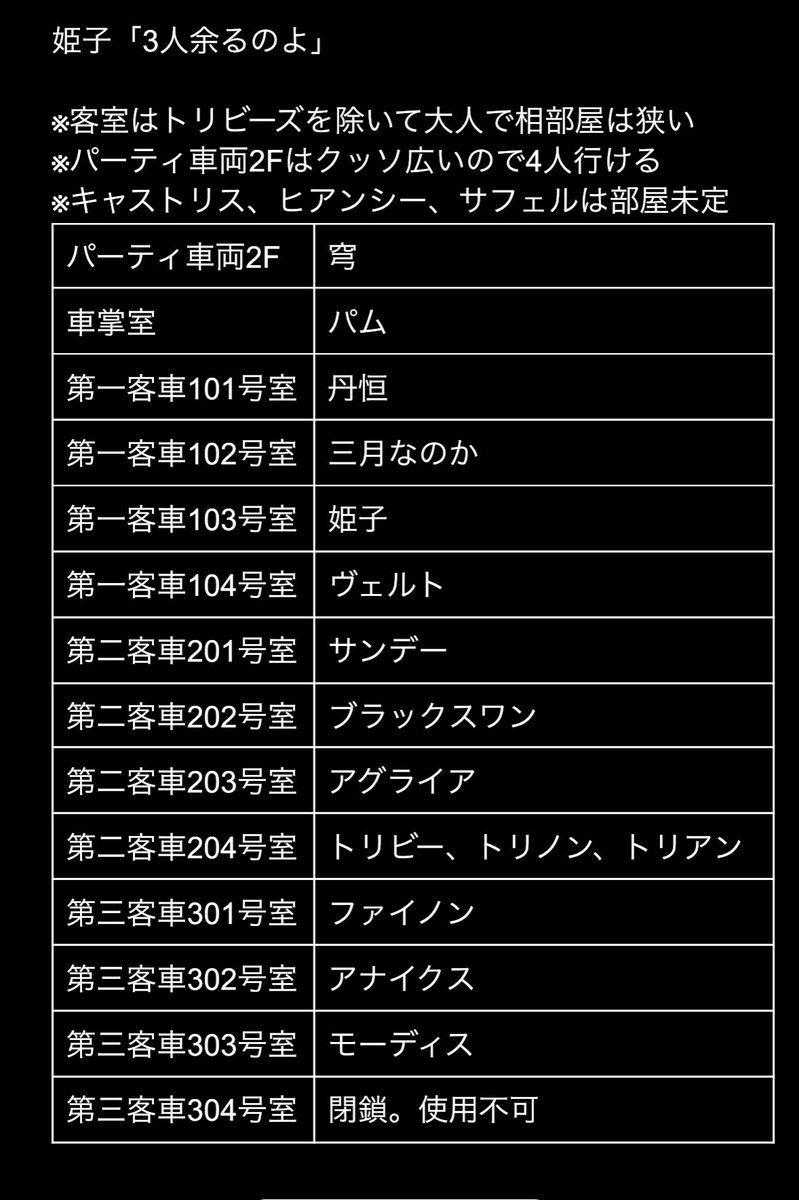 姫子「3人余るのよ」

※客室はトリビーズを除いて大人で相部屋は狭い
※パーティ車両2Fはクッソ広いので4人行ける
※キャストリス、ヒアンシー、サフェルは部屋未定

| パーティ車両2F | 穹 |
|---|---|
| 車掌室 | パム |
| 第一客車101号室 | 丹恒 |
| 第一客車102号室 | 三月なのか |
| 第一客車103号室 | 姫子 |
| 第一客車104号室 | ヴェルト |
| 第二客車201号室 | サンデー |
| 第二客車202号室 | ブラックスワン |
| 第二客車203号室 | アグライア |
| 第二客車204号室 | トリビー、トリノン、トリアン |
| 第三客車301号室 | ファイノン |
| 第三客車302号室 | アナイクス |
| 第三客車303号室 | モーディス |
| 第三客車304号室 | 閉鎖。使用不可 |